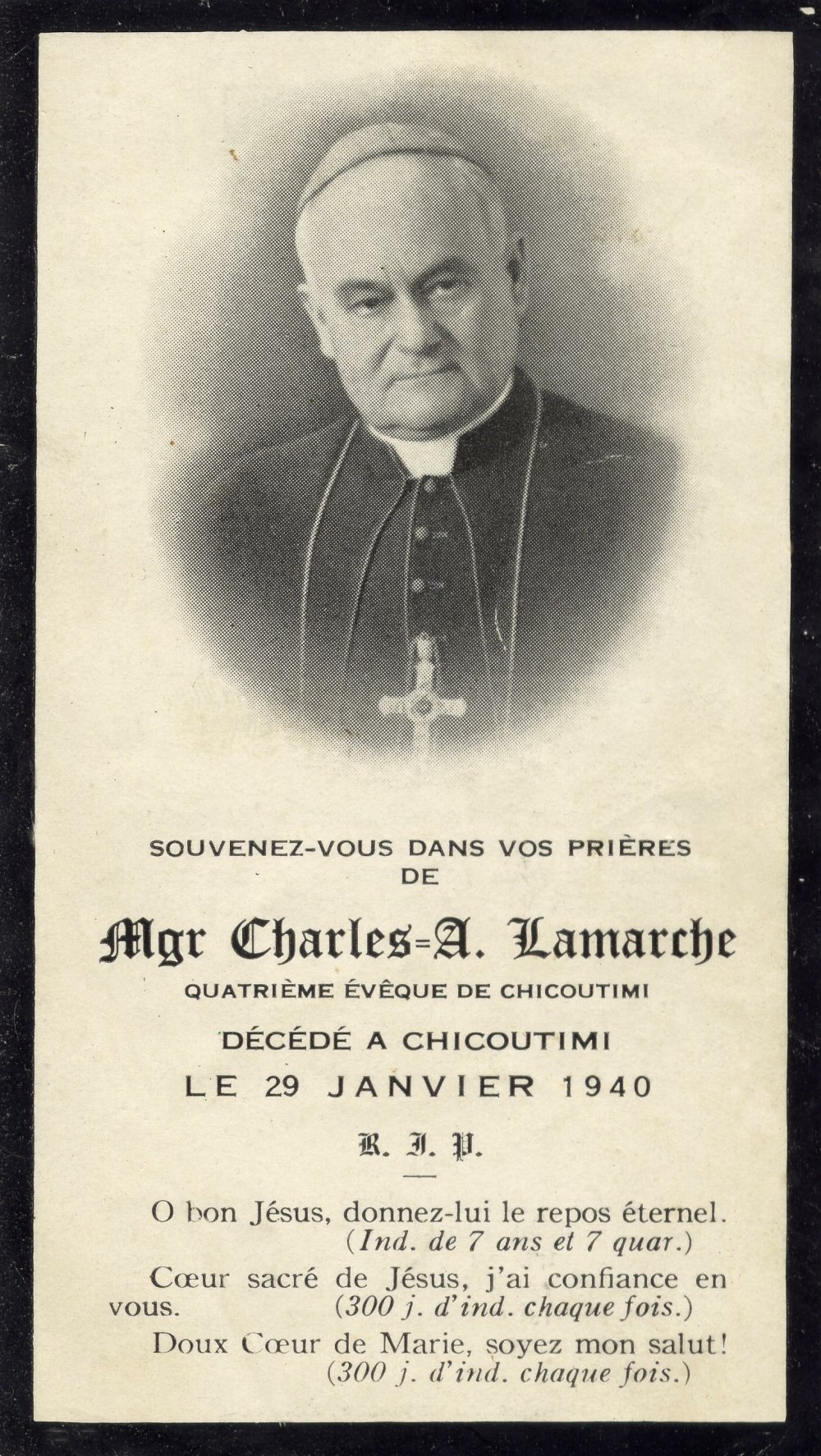 SOUVENEZ-VOUS DANS VOS PRIÈRES
DE

Mgr Charles-A. Lamarche
QUATRIÈME ÉVÊQUE DE CHICOUTIMI

DÉCÉDÉ A CHICOUTIMI
LE 29 JANVIER 1940

R. I. P.

O bon Jésus, donnez-lui le repos éternel. (Ind. de 7 ans et 7 quar.)

Cœur sacré de Jésus, j'ai confiance en vous. (300 j. d'ind. chaque fois.)

Doux Cœur de Marie, soyez mon salut! (300 j. d'ind. chaque fois.)